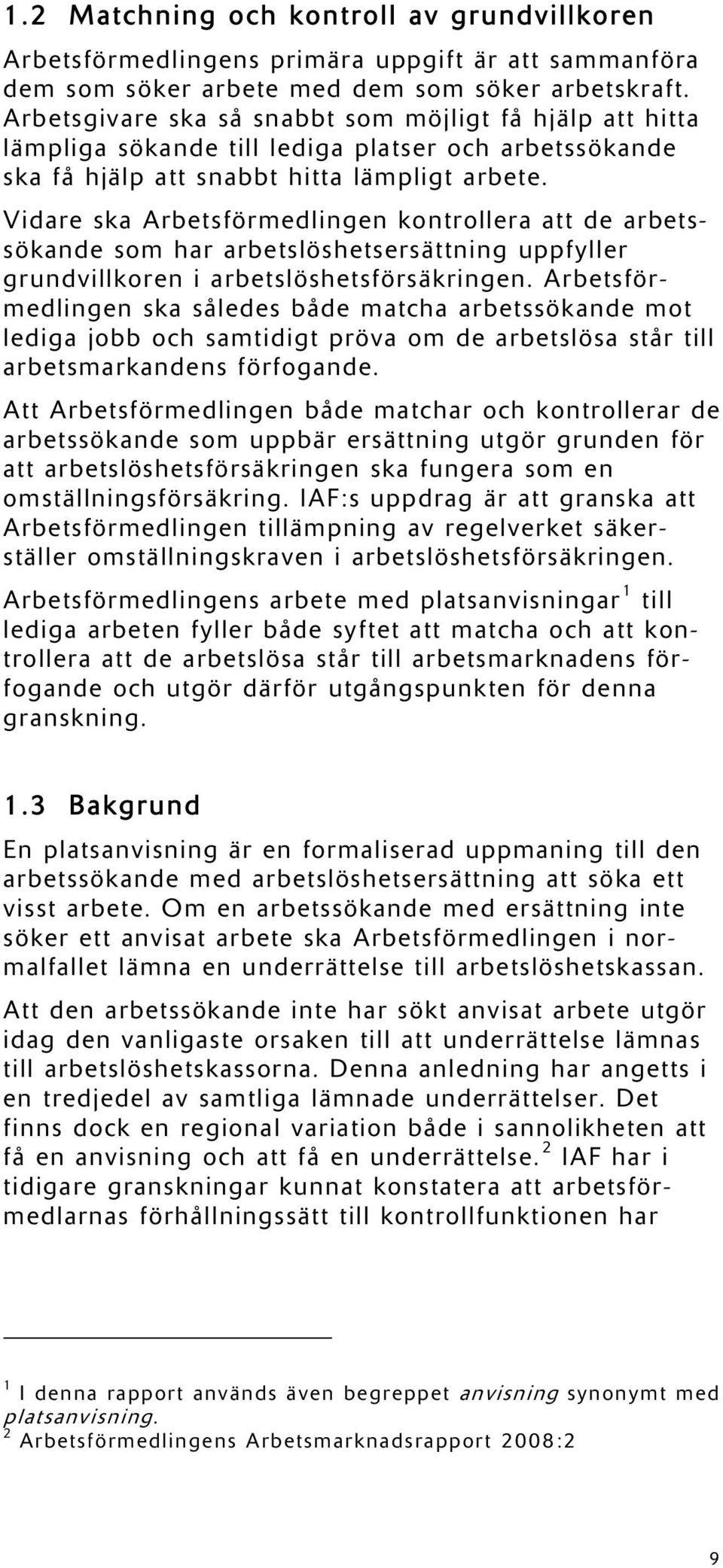 1.2 Matchning och kontroll av grundvillkoren

Arbetsförmedlingens primära uppgift är att sammanföra dem som söker arbete med dem som söker arbetskraft. Arbetsgivare ska så snabbt som möjligt få hjälp att hitta lämpliga sökande till lediga platser och arbetssökande ska få hjälp att snabbt hitta lämpligt arbete.

Vidare ska Arbetsförmedlingen kontrollera att de arbetssökande som har arbetslöshetsersättning uppfyller grundvillkoren i arbetslöshetsförsäkringen. Arbetsförmedlingen ska således både matcha arbetssökande mot lediga jobb och samtidigt pröva om de arbetslösa står till arbetsmarkandens förfogande.

Att Arbetsförmedlingen både matchar och kontrollerar de arbetssökande som uppbär ersättning utgör grunden för att arbetslöshetsförsäkringen ska fungera som en omställningsförsäkring. IAF:s uppdrag är att granska att Arbetsförmedlingen tillämpning av regelverket säkerställer omställningskraven i arbetslöshetsförsäkringen.

Arbetsförmedlingens arbete med platsanvisningar$^1$ till lediga arbeten fyller både syftet att matcha och att kontrollera att de arbetslösa står till arbetsmarknadens förfogande och utgör därför utgångspunkten för denna granskning.

1.3 Bakgrund

En platsanvisning är en formaliserad uppmaning till den arbetssökande med arbetslöshetsersättning att söka ett visst arbete. Om en arbetssökande med ersättning inte söker ett anvisat arbete ska Arbetsförmedlingen i normalfallet lämna en underrättelse till arbetslöshetskassan.

Att den arbetssökande inte har sökt anvisat arbete utgör idag den vanligaste orsaken till att underrättelse lämnas till arbetslöshetskassorna. Denna anledning har angetts i en tredjedel av samtliga lämnade underrättelser. Det finns dock en regional variation både i sannolikheten att få en anvisning och att få en underrättelse.$^2$ IAF har i tidigare granskningar kunnat konstatera att arbetsförmedlarnas förhållningssätt till kontrollfunktionen har

$^1$ I denna rapport används även begreppet anvisning synonymt med platsanvisning.
$^2$ Arbetsförmedlingens Arbetsmarknadsrapport 2008:2

9